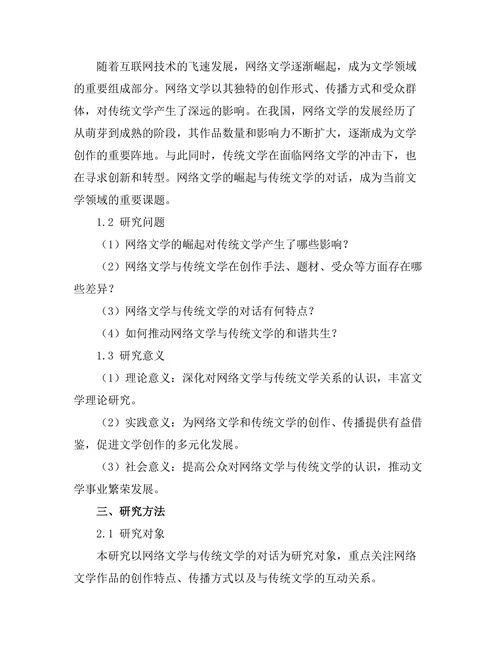 随着互联网技术的飞速发展，网络文学逐渐崛起，成为文学领域的重要组成部分。网络文学以其独特的创作形式、传播方式和受众群体，对传统文学产生了深远的影响。在我国，网络文学的发展经历了从萌芽到成熟的阶段，其作品数量和影响力不断扩大，逐渐成为文学创作的重要阵地。与此同时，传统文学在面临网络文学的冲击下，也在寻求创新和转型。网络文学的崛起与传统文学的对话，成为当前文学领域的重要课题。

1.2 研究问题

（1）网络文学的崛起对传统文学产生了哪些影响？

（2）网络文学与传统文学在创作手法、题材、受众等方面存在哪些差异？

（3）网络文学与传统文学的对话有何特点？

（4）如何推动网络文学与传统文学的和谐共生？

1.3 研究意义

（1）理论意义：深化对网络文学与传统文学关系的认识，丰富文学理论研究。

（2）实践意义：为网络文学和传统文学的创作、传播提供有益借鉴，促进文学创作的多元化发展。

（3）社会意义：提高公众对网络文学与传统文学的认识，推动文学事业繁荣发展。

三、研究方法

2.1 研究对象

本研究以网络文学与传统文学的对话为研究对象，重点关注网络文学作品的创作特点、传播方式以及与传统文学的互动关系。